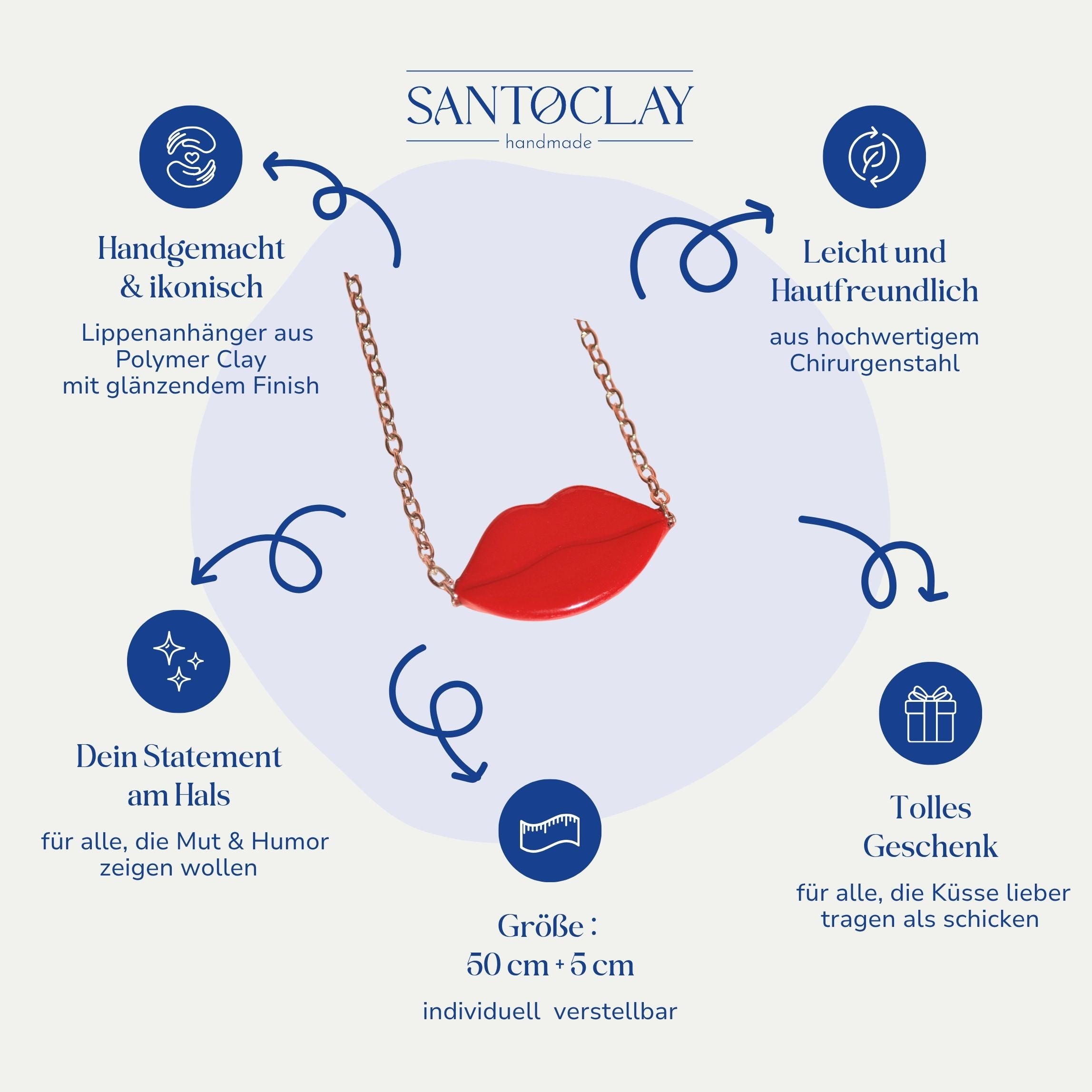 SANTOCLAY
handmade

Handgemacht
& ikonisch

Lippenanhänger aus Polymer Clay mit glänzendem Finish

Leicht und
Hautfreundlich

aus hochwertigem Chirurgenstahl

Dein Statement
am Hals

für alle, die Mut & Humor zeigen wollen

Größe :
50 cm + 5 cm

individuell verstellbar

Tolles
Geschenk

für alle, die Küsse lieber tragen als schicken